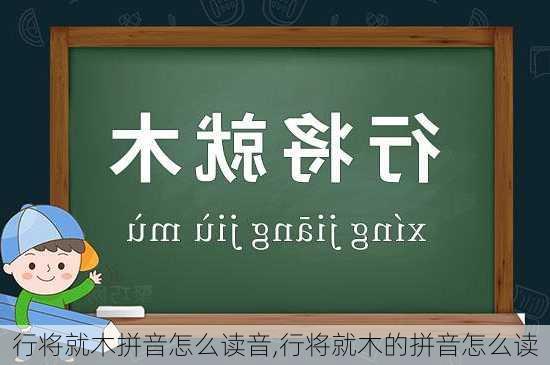 行将就木

xíng jiāng jiù mù

行将就木拼音怎么读音,行将就木的拼音怎么读